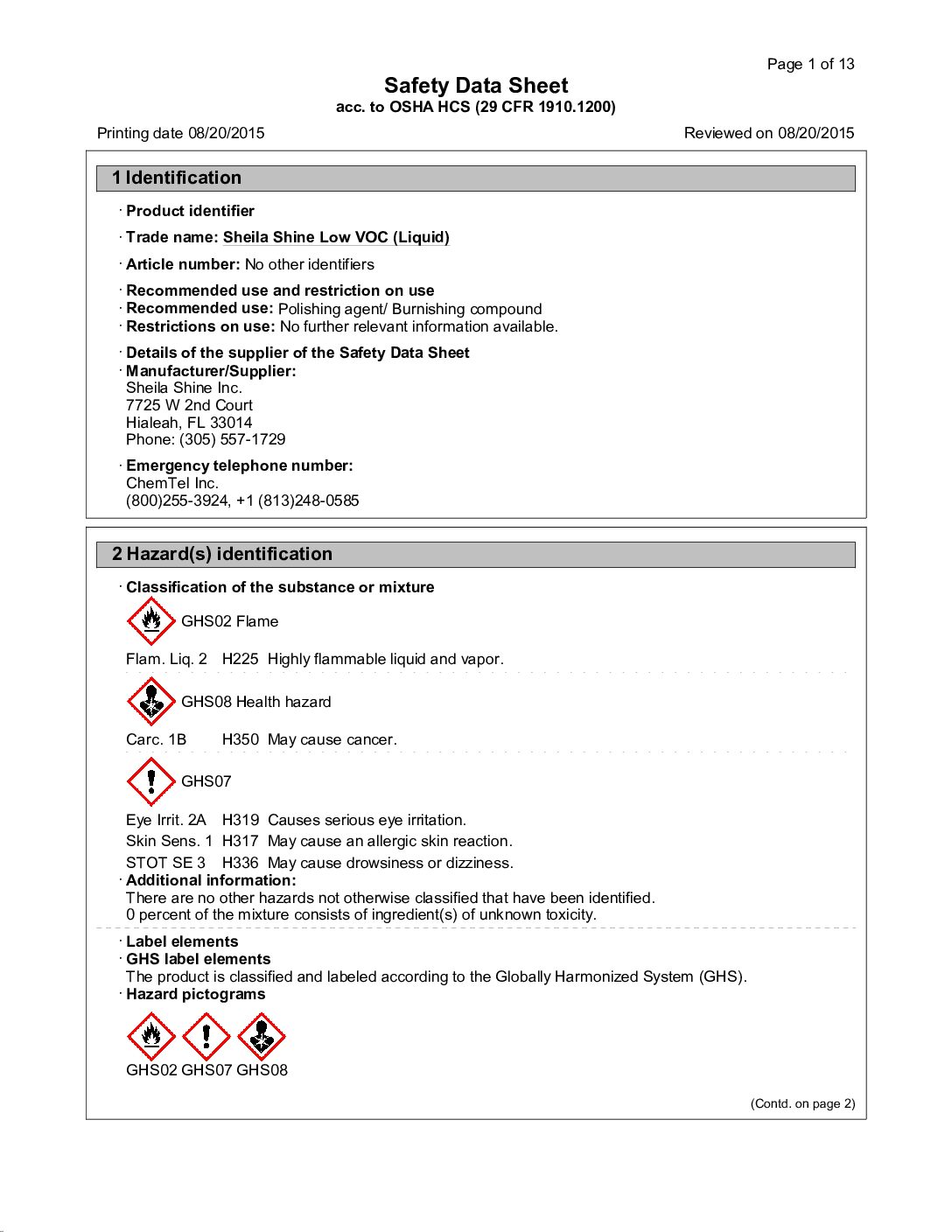 Page 1 of 13

Safety Data Sheet
acc. to OSHA HCS (29 CFR 1910.1200)

Printing date 08/20/2015

Reviewed on 08/20/2015

1 Identification

· Product identifier

· Trade name: Sheila Shine Low VOC (Liquid)

· Article number: No other identifiers

· Recommended use and restriction on use
· Recommended use: Polishing agent/ Burnishing compound
· Restrictions on use: No further relevant information available.

· Details of the supplier of the Safety Data Sheet
· Manufacturer/Supplier:
Sheila Shine Inc.
7725 W 2nd Court
Hialeah, FL 33014
Phone: (305) 557-1729

· Emergency telephone number:
ChemTel Inc.
(800)255-3924, +1 (813)248-0585

2 Hazard(s) identification

· Classification of the substance or mixture

GHS02 Flame

Flam. Liq. 2 H225 Highly flammable liquid and vapor.

GHS08 Health hazard

Carc. 1B H350 May cause cancer.

GHS07

Eye Irrit. 2A H319 Causes serious eye irritation.
Skin Sens. 1 H317 May cause an allergic skin reaction.
STOT SE 3 H336 May cause drowsiness or dizziness.
· Additional information:
There are no other hazards not otherwise classified that have been identified.
0 percent of the mixture consists of ingredient(s) of unknown toxicity.

· Label elements
· GHS label elements
The product is classified and labeled according to the Globally Harmonized System (GHS).
· Hazard pictograms

GHS02 GHS07 GHS08

(Contd. on page 2)